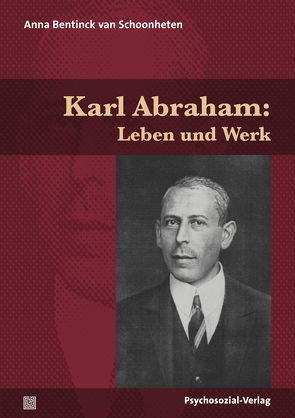 Anna Bentinck van Schoonheten

Karl Abraham:
Leben und Werk

Psychosozial-Verlag